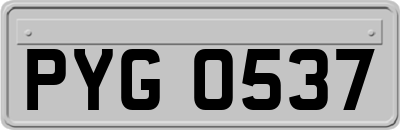 PYG 0537